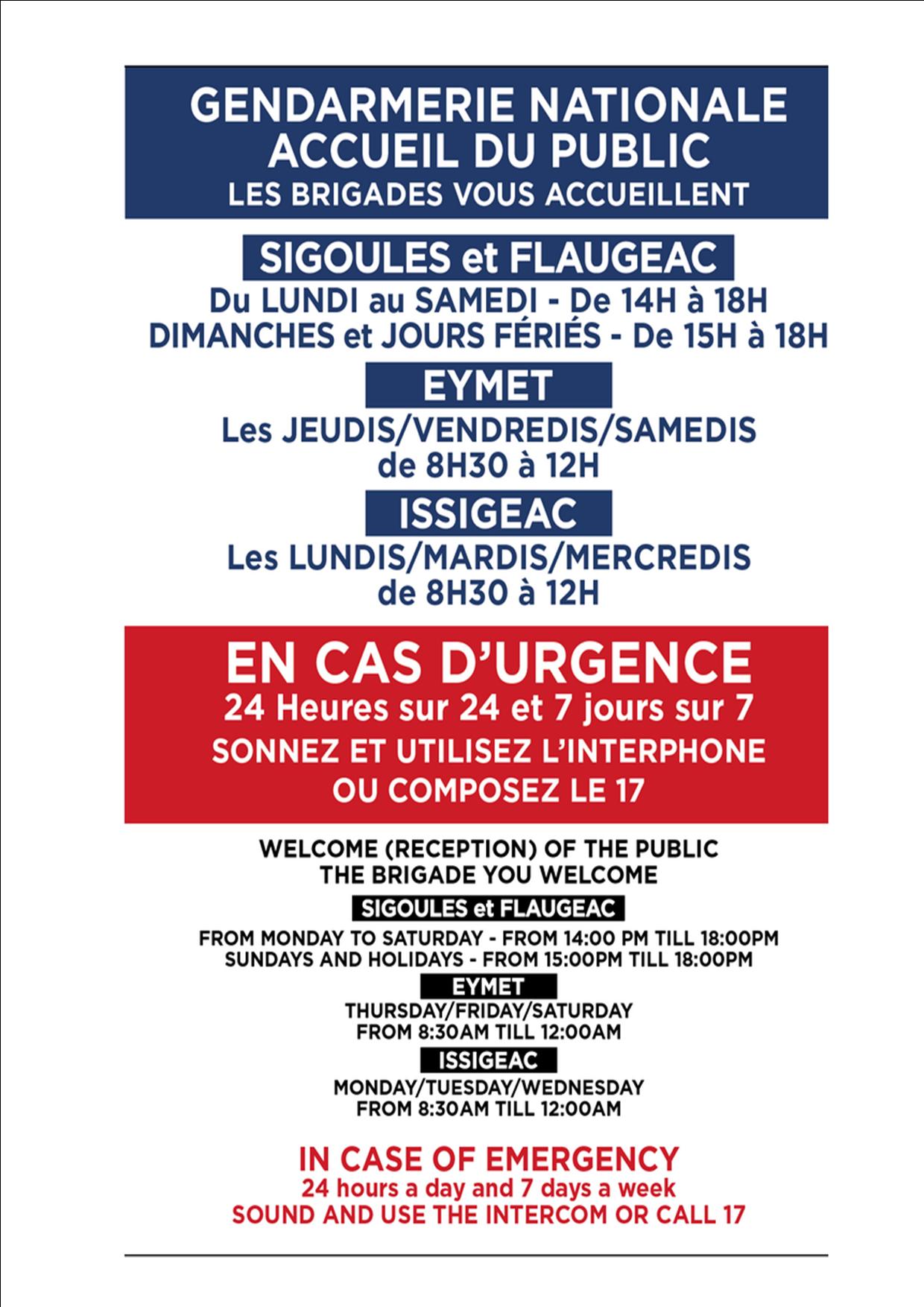 GENDARMERIE NATIONALE
ACCUEIL DU PUBLIC
LES BRIGADES VOUS ACCUEILLENT

SIGOULES et FLAUGEAC
Du LUNDI au SAMEDI - De 14H à 18H
DIMANCHES et JOURS FÉRIÉS - De 15H à 18H

EYMET
Les JEUDIS/VENDREDIS/SAMEDIS
de 8H30 à 12H

ISSIGEAC
Les LUNDIS/MARDIS/MERCREDIS
de 8H30 à 12H

EN CAS D'URGENCE
24 Heures sur 24 et 7 jours sur 7
SONNEZ ET UTILISEZ L'INTERPHONE
OU COMPOSEZ LE 17

WELCOME (RECEPTION) OF THE PUBLIC
THE BRIGADE YOU WELCOME

SIGOULES et FLAUGEAC
FROM MONDAY TO SATURDAY - FROM 14:00 PM TILL 18:00PM
SUNDAYS AND HOLIDAYS - FROM 15:00PM TILL 18:00PM

EYMET
THURSDAY/FRIDAY/SATURDAY
FROM 8:30AM TILL 12:00AM

ISSIGEAC
MONDAY/TUESDAY/WEDNESDAY
FROM 8:30AM TILL 12:00AM

IN CASE OF EMERGENCY
24 hours a day and 7 days a week
SOUND AND USE THE INTERCOM OR CALL 17